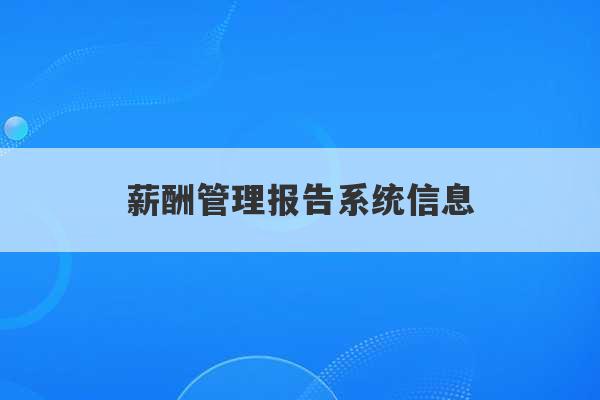 薪酬管理报告系统信息